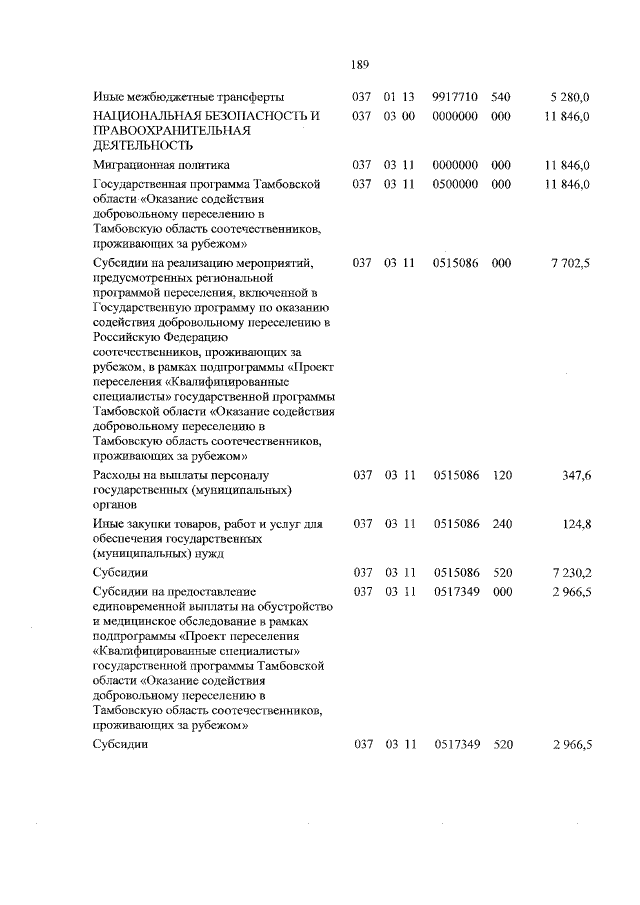 189

| | | | | | |
|---|---|---|---|---|---|
| Иные межбюджетные трансферты | 037 | 01 13 | 9917710 | 540 | 5 280,0 |
| НАЦИОНАЛЬНАЯ БЕЗОПАСНОСТЬ И ПРАВООХРАНИТЕЛЬНАЯ ДЕЯТЕЛЬНОСТЬ | 037 | 03 00 | 0000000 | 000 | 11 846,0 |
| Миграционная политика | 037 | 03 11 | 0000000 | 000 | 11 846,0 |
| Государственная программа Тамбовской области «Оказание содействия добровольному переселению в Тамбовскую область соотечественников, проживающих за рубежом» | 037 | 03 11 | 0500000 | 000 | 11 846,0 |
| Субсидии на реализацию мероприятий, предусмотренных региональной программой переселения, включенной в Государственную программу по оказанию содействия добровольному переселению в Российскую Федерацию соотечественников, проживающих за рубежом, в рамках подпрограммы «Проект переселения «Квалифицированные специалисты» государственной программы Тамбовской области «Оказание содействия добровольному переселению в Тамбовскую область соотечественников, проживающих за рубежом» | 037 | 03 11 | 0515086 | 000 | 7 702,5 |
| Расходы на выплаты персоналу государственных (муниципальных) органов | 037 | 03 11 | 0515086 | 120 | 347,6 |
| Иные закупки товаров, работ и услуг для обеспечения государственных (муниципальных) нужд | 037 | 03 11 | 0515086 | 240 | 124,8 |
| Субсидии | 037 | 03 11 | 0515086 | 520 | 7 230,2 |
| Субсидии на предоставление единовременной выплаты на обустройство и медицинское обследование в рамках подпрограммы «Проект переселения «Квалифицированные специалисты» государственной программы Тамбовской области «Оказание содействия добровольному переселению в Тамбовскую область соотечественников, проживающих за рубежом» | 037 | 03 11 | 0517349 | 000 | 2 966,5 |
| Субсидии | 037 | 03 11 | 0517349 | 520 | 2 966,5 |